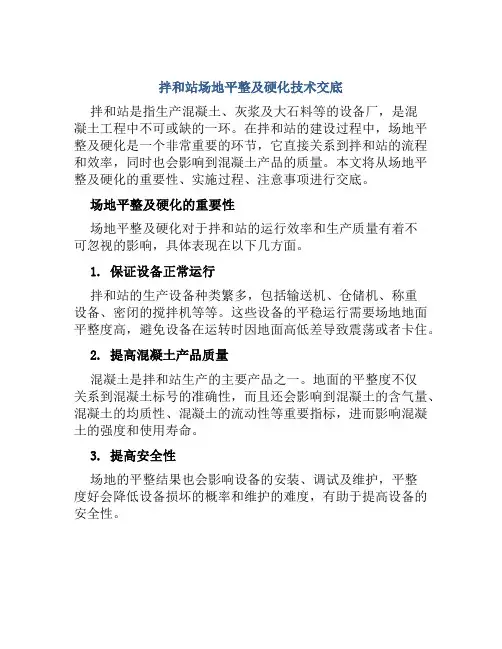 拌和站场地平整及硬化技术交底

拌和站是指生产混凝土、灰浆及大石料等的设备厂，是混凝土工程中不可或缺的一环。在拌和站的建设过程中，场地平整及硬化是一个非常重要的环节，它直接关系到拌和站的流程和效率，同时也会影响到混凝土产品的质量。本文将从场地平整及硬化的重要性、实施过程、注意事项进行交底。

场地平整及硬化的重要性

场地平整及硬化对于拌和站的运行效率和生产质量有着不可忽视的影响，具体表现在以下几方面。

1. 保证设备正常运行

拌和站的生产设备种类繁多，包括输送机、仓储机、称重设备、密闭的搅拌机等等。这些设备的平稳运行需要场地地面平整度高，避免设备在运转时因地面高低差导致震荡或者卡住。

2. 提高混凝土产品质量

混凝土是拌和站生产的主要产品之一。地面的平整度不仅关系到混凝土标号的准确性，而且还会影响到混凝土的含气量、混凝土的均质性、混凝土的流动性等重要指标，进而影响混凝土的强度和使用寿命。

3. 提高安全性

场地的平整结果也会影响设备的安装、调试及维护，平整度好会降低设备损坏的概率和维护的难度，有助于提高设备的安全性。